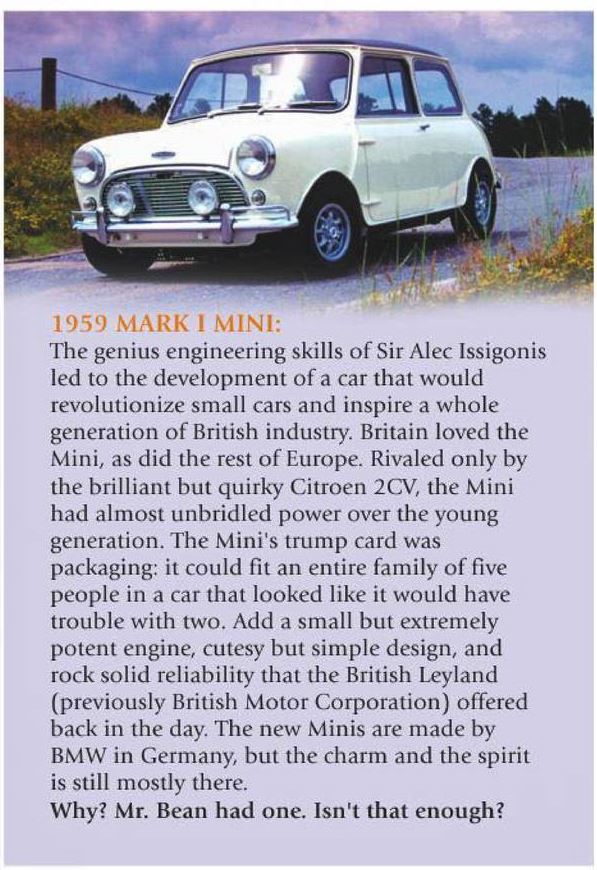 1959 MARK I MINI:

The genius engineering skills of Sir Alec Issigonis led to the development of a car that would revolutionize small cars and inspire a whole generation of British industry. Britain loved the Mini, as did the rest of Europe. Rivaled only by the brilliant but quirky Citroen 2CV, the Mini had almost unbridled power over the young generation. The Mini's trump card was packaging: it could fit an entire family of five people in a car that looked like it would have trouble with two. Add a small but extremely potent engine, cutesy but simple design, and rock solid reliability that the British Leyland (previously British Motor Corporation) offered back in the day. The new Minis are made by BMW in Germany, but the charm and the spirit is still mostly there.

Why? Mr. Bean had one. Isn't that enough?